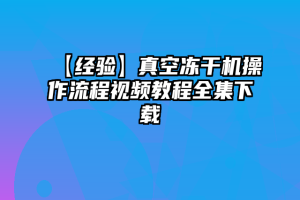 【经验】真空冻干机操作流程视频教程全集下载